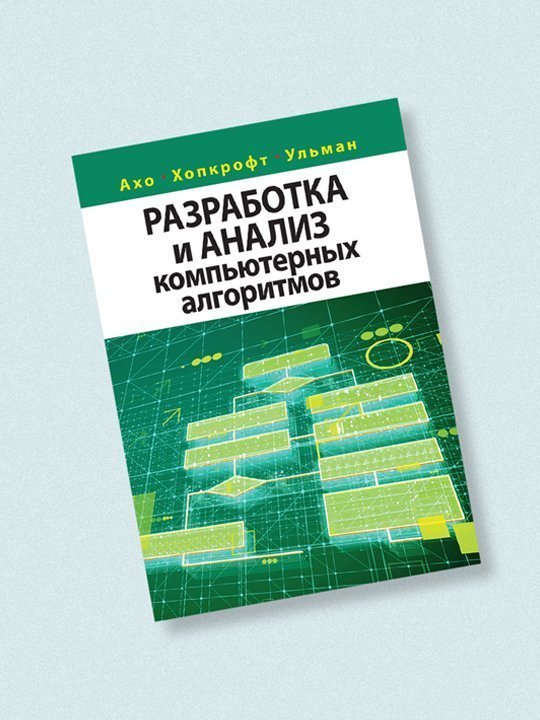 Ахо · Хопкрофт · Ульман

РАЗРАБОТКА И АНАЛИЗ компьютерных алгоритмов